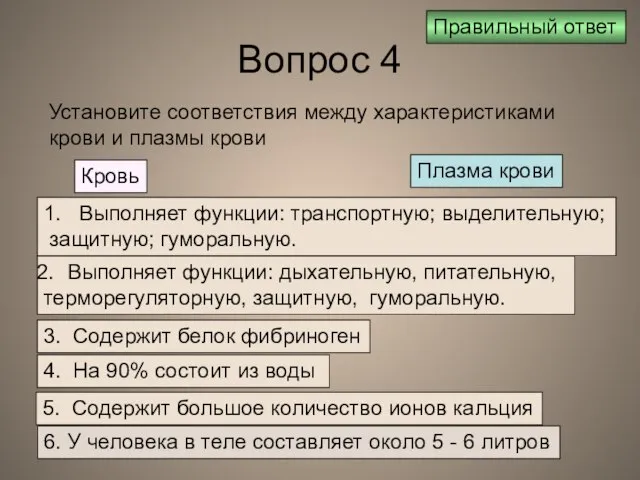 Правильный ответ

Вопрос 4

Установите соответствия между характеристиками крови и плазмы крови

Кровь

Плазма крови

1. Выполняет функции: транспортную; выделительную; защитную; гуморальную.

2. Выполняет функции: дыхательную, питательную, терморегуляторную, защитную, гуморальную.

3. Содержит белок фибриноген

4. На 90% состоит из воды

5. Содержит большое количество ионов кальция

6. У человека в теле составляет около 5 - 6 литров